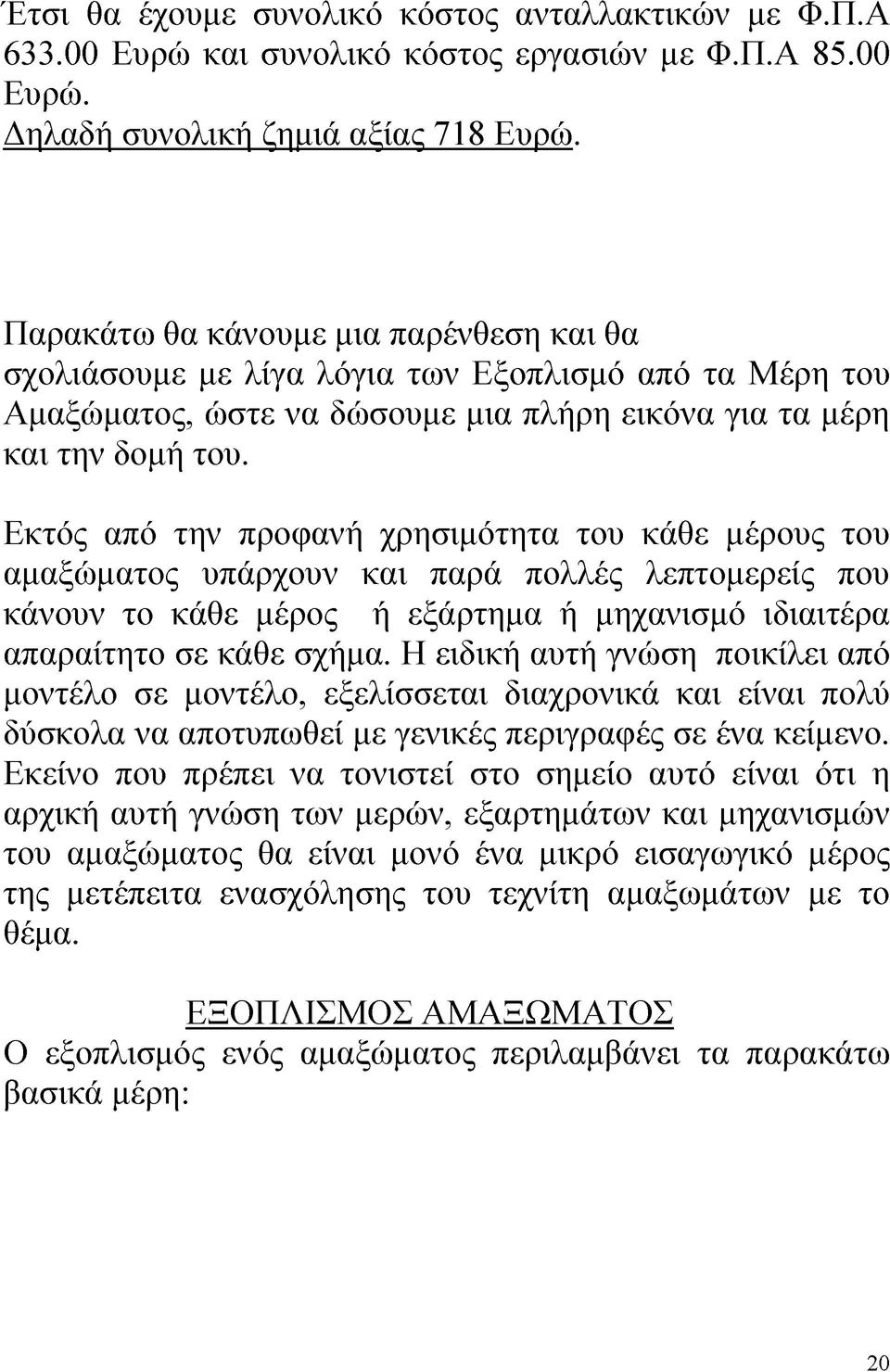 Έτσι θα έχουμε συνολικό κόστος ανταλλακτικών με Φ.Π.Α 633.00 Ευρώ και συνολικό κόστος εργασιών με Φ.Π.Α 85.00 Ευρώ.
Δηλαδή συνολική ζημιά αξίας 718 Ευρώ.

Παρακάτω θα κάνουμε μια παρένθεση και θα σχολιάσουμε με λίγα λόγια των Εξοπλισμό από τα Μέρη του Αμαξώματος, ώστε να δώσουμε μια πλήρη εικόνα για τα μέρη και την δομή του.

Εκτός από την προφανή χρησιμότητα του κάθε μέρους του αμαξώματος υπάρχουν και παρά πολλές λεπτομερείς που κάνουν το κάθε μέρος ή εξάρτημα ή μηχανισμό ιδιαιτέρα απαραίτητο σε κάθε σχήμα. Η ειδική αυτή γνώση ποικίλει από μοντέλο σε μοντέλο, εξελίσσεται διαχρονικά και είναι πολύ δύσκολα να αποτυπωθεί με γενικές περιγραφές σε ένα κείμενο. Εκείνο που πρέπει να τονιστεί στο σημείο αυτό είναι ότι η αρχική αυτή γνώση των μερών, εξαρτημάτων και μηχανισμών του αμαξώματος θα είναι μονό ένα μικρό εισαγωγικό μέρος της μετέπειτα ενασχόλησης του τεχνίτη αμαξωμάτων με το θέμα.

ΕΞΟΠΛΙΣΜΟΣ ΑΜΑΞΩΜΑΤΟΣ
Ο εξοπλισμός ενός αμαξώματος περιλαμβάνει τα παρακάτω βασικά μέρη:

20